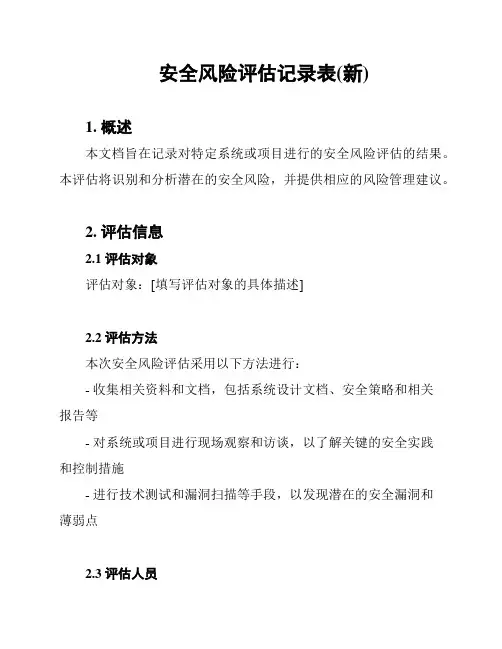 安全风险评估记录表(新)

1. 概述

本文档旨在记录对特定系统或项目进行的安全风险评估的结果。本评估将识别和分析潜在的安全风险，并提供相应的风险管理建议。

2. 评估信息

2.1 评估对象

评估对象：[填写评估对象的具体描述]

2.2 评估方法

本次安全风险评估采用以下方法进行：

- 收集相关资料和文档，包括系统设计文档、安全策略和相关报告等

- 对系统或项目进行现场观察和访谈，以了解关键的安全实践和控制措施

- 进行技术测试和漏洞扫描等手段，以发现潜在的安全漏洞和薄弱点

2.3 评估人员